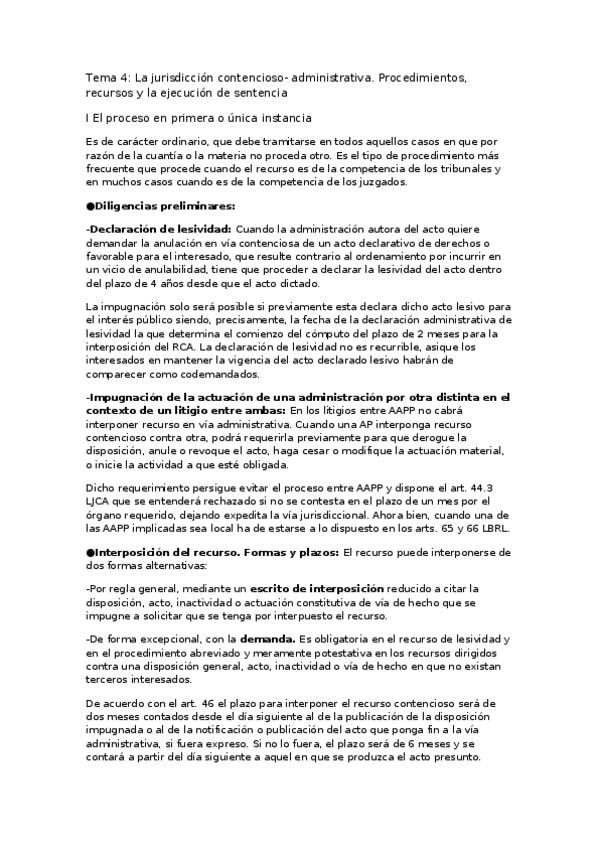 Tema 4: La jurisdicción contencioso- administrativa. Procedimientos, recursos y la ejecución de sentencia

I El proceso en primera o única instancia

Es de carácter ordinario, que debe tramitarse en todos aquellos casos en que por razón de la cuantía o la materia no proceda otro. Es el tipo de procedimiento más frecuente que procede cuando el recurso es de la competencia de los tribunales y en muchos casos cuando es de la competencia de los juzgados.

●Diligencias preliminares:

-Declaración de lesividad: Cuando la administración autora del acto quiere demandar la anulación en vía contenciosa de un acto declarativo de derechos o favorable para el interesado, que resulte contrario al ordenamiento por incurrir en un vicio de anulabilidad, tiene que proceder a declarar la lesividad del acto dentro del plazo de 4 años desde que el acto dictado.

La impugnación solo será posible si previamente esta declara dicho acto lesivo para el interés público siendo, precisamente, la fecha de la declaración administrativa de lesividad la que determina el comienzo del cómputo del plazo de 2 meses para la interposición del RCA. La declaración de lesividad no es recurrible, asique los interesados en mantener la vigencia del acto declarado lesivo habrán de comparecer como codemandados.

-Impugnación de la actuación de una administración por otra distinta en el contexto de un litigio entre ambas: En los litigios entre AAPP no cabrá interponer recurso en vía administrativa. Cuando una AP interponga recurso contencioso contra otra, podrá requerirla previamente para que derogue la disposición, anule o revoque el acto, haga cesar o modifique la actuación material, o inicie la actividad a que esté obligada.

Dicho requerimiento persigue evitar el proceso entre AAPP y dispone el art. 44.3 LJCA que se entenderá rechazado si no se contesta en el plazo de un mes por el órgano requerido, dejando expedita la vía jurisdiccional. Ahora bien, cuando una de las AAPP implicadas sea local ha de estarse a lo dispuesto en los arts. 65 y 66 LBRL.

●Interposición del recurso. Formas y plazos: El recurso puede interponerse de dos formas alternativas:

-Por regla general, mediante un escrito de interposición reducido a citar la disposición, acto, inactividad o actuación constitutiva de vía de hecho que se impugne a solicitar que se tenga por interpuesto el recurso.

-De forma excepcional, con la demanda. Es obligatoria en el recurso de lesividad y en el procedimiento abreviado y meramente potestativa en los recursos dirigidos contra una disposición general, acto, inactividad o vía de hecho en que no existan terceros interesados.

De acuerdo con el art. 46 el plazo para interponer el recurso contencioso será de dos meses contados desde el día siguiente al de la publicación de la disposición impugnada o al de la notificación o publicación del acto que ponga fin a la vía administrativa, si fuera expreso. Si no lo fuera, el plazo será de 6 meses y se contará a partir del día siguiente a aquel en que se produzca el acto presunto.